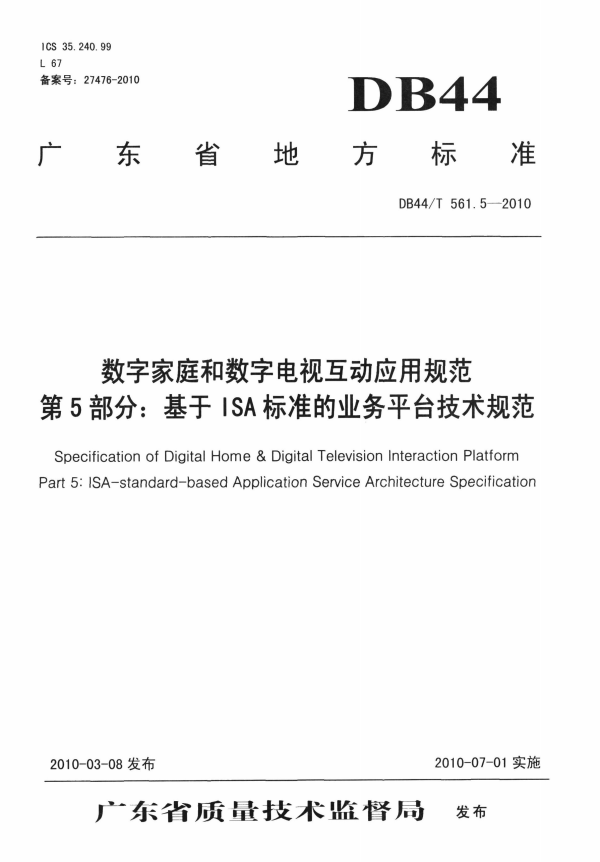 ICS 35.240.99
L 67
备案号：27476-2010

DB44

广东省地方标准

DB44/T 561.5—2010

数字家庭和数字电视互动应用规范
第5部分：基于ISA标准的业务平台技术规范

Specification of Digital Home & Digital Television Interaction Platform
Part 5: ISA-standard-based Application Service Architecture Specification

2010-03-08 发布

2010-07-01 实施

广东省质量技术监督局 发布